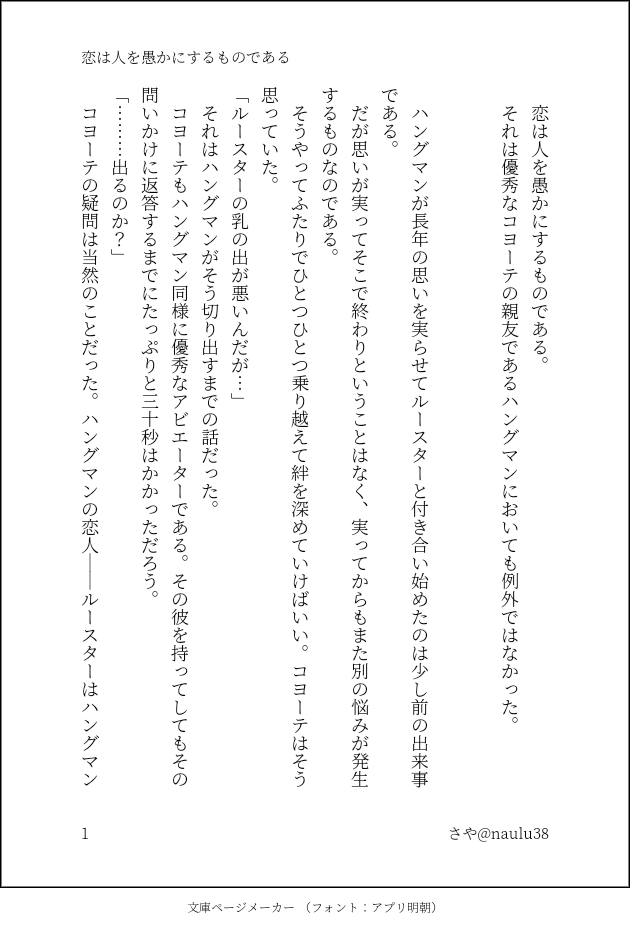 恋は人を愚かにするものである

恋は人を愚かにするものである。

それは優秀なコヨーテの親友であるハングマンにおいても例外ではなかった。

ハングマンが長年の思いを実らせてルースターと付き合い始めたのは少し前の出来事である。

だが思いが実ってそこで終わりということはなく、実ってからもまた別の悩みが発生するものなのである。

そうやってふたりでひとつひとつ乗り越えて絆を深めていけばいい。コヨーテはそう思っていた。

「ルースターの乳の出が悪いんだが…」

それはハングマンがそう切り出すまでの話だった。

コヨーテもハングマン同様に優秀なアビエーターである。その彼を持ってしてもその問いかけに返答するまでにたっぷりと三十秒はかかっただろう。

「………出るのか？」

コヨーテの疑問は当然のことだった。ハングマンの恋人――ルースターはハングマン

1

さや@naulu38

文庫ページメーカー（フォント：アプリ明朝）